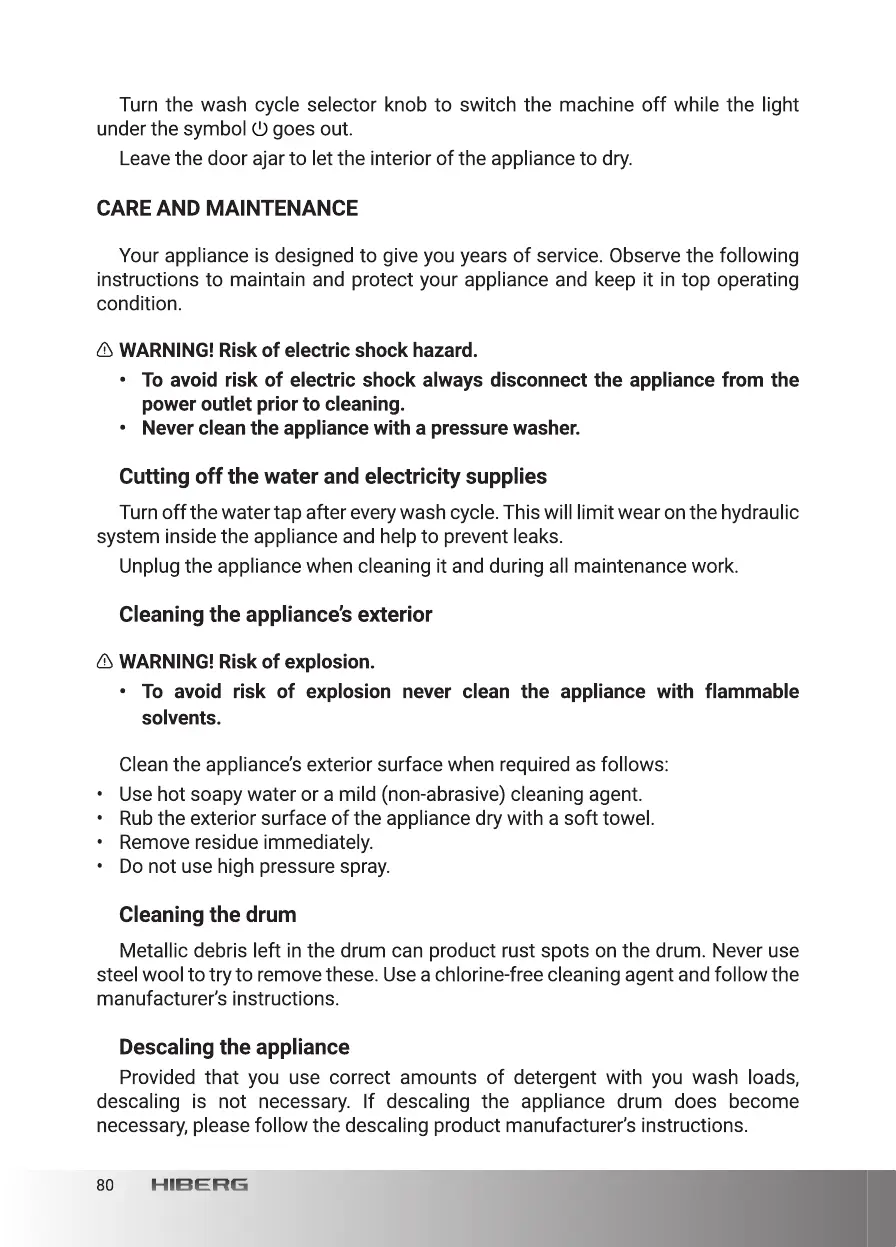 Turn the wash cycle selector knob to switch the machine off while the light under the symbol ⏻ goes out.

Leave the door ajar to let the interior of the appliance to dry.

CARE AND MAINTENANCE

Your appliance is designed to give you years of service. Observe the following instructions to maintain and protect your appliance and keep it in top operating condition.

⚠ WARNING! Risk of electric shock hazard.

• To avoid risk of electric shock always disconnect the appliance from the power outlet prior to cleaning.
• Never clean the appliance with a pressure washer.

Cutting off the water and electricity supplies

Turn off the water tap after every wash cycle. This will limit wear on the hydraulic system inside the appliance and help to prevent leaks.

Unplug the appliance when cleaning it and during all maintenance work.

Cleaning the appliance's exterior

⚠ WARNING! Risk of explosion.

• To avoid risk of explosion never clean the appliance with flammable solvents.

Clean the appliance's exterior surface when required as follows:

• Use hot soapy water or a mild (non-abrasive) cleaning agent.
• Rub the exterior surface of the appliance dry with a soft towel.
• Remove residue immediately.
• Do not use high pressure spray.

Cleaning the drum

Metallic debris left in the drum can product rust spots on the drum. Never use steel wool to try to remove these. Use a chlorine-free cleaning agent and follow the manufacturer's instructions.

Descaling the appliance

Provided that you use correct amounts of detergent with you wash loads, descaling is not necessary. If descaling the appliance drum does become necessary, please follow the descaling product manufacturer's instructions.

80 HIBERG